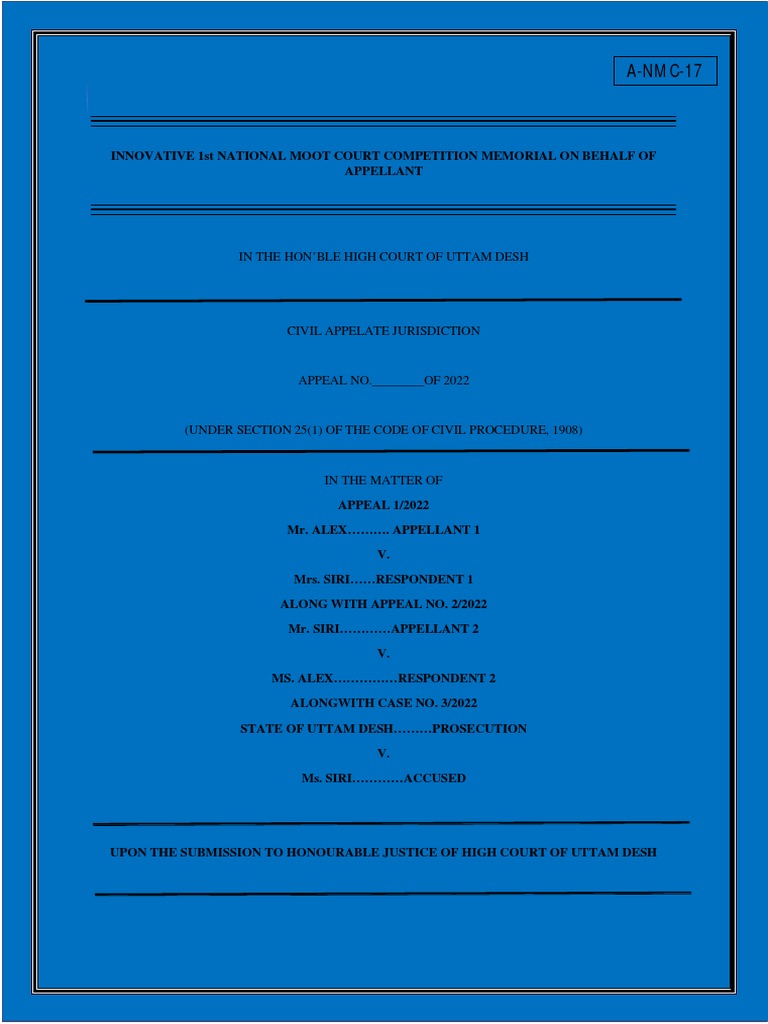 A-NMC-17

INNOVATIVE 1st NATIONAL MOOT COURT COMPETITION MEMORIAL ON BEHALF OF APPELLANT

IN THE HON'BLE HIGH COURT OF UTTAM DESH

CIVIL APPELATE JURISDICTION

APPEAL NO.________OF 2022

(UNDER SECTION 25(1) OF THE CODE OF CIVIL PROCEDURE, 1908)

IN THE MATTER OF

APPEAL 1/2022

Mr. ALEX………. APPELLANT 1

V.

Mrs. SIRI……RESPONDENT 1

ALONG WITH APPEAL NO. 2/2022

Mr. SIRI…………APPELLANT 2

V.

MS. ALEX……………RESPONDENT 2

ALONGWITH CASE NO. 3/2022

STATE OF UTTAM DESH………PROSECUTION

V.

Ms. SIRI…………ACCUSED

UPON THE SUBMISSION TO HONOURABLE JUSTICE OF HIGH COURT OF UTTAM DESH